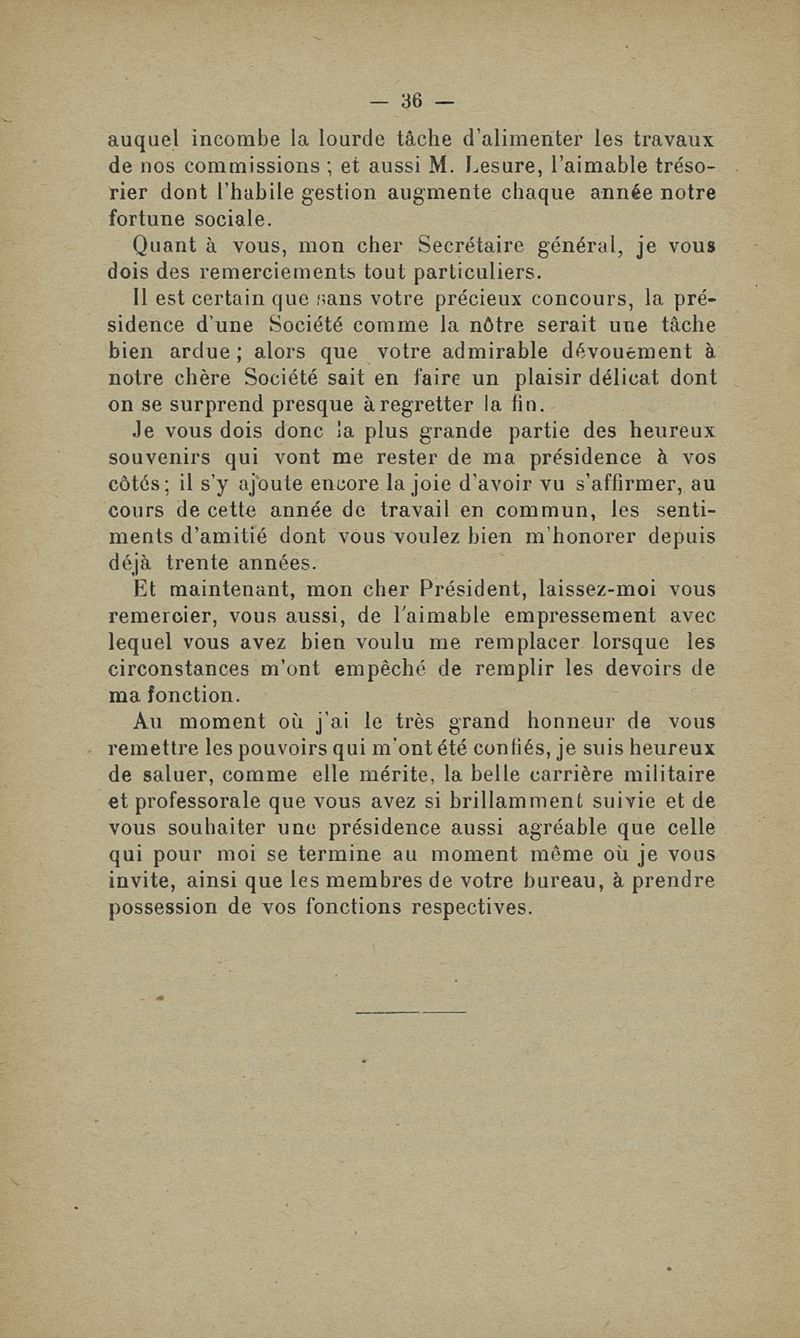 — 36 —

auquel incombe la lourde tâche d'alimenter les travaux de nos commissions ; et aussi M. Lesure, l'aimable trésorier dont l'habile gestion augmente chaque année notre fortune sociale.

Quant à vous, mon cher Secrétaire général, je vous dois des remerciements tout particuliers.

Il est certain que sans votre précieux concours, la présidence d'une Société comme la nôtre serait une tâche bien ardue ; alors que votre admirable dévouement à notre chère Société sait en faire un plaisir délicat dont on se surprend presque à regretter la fin.

Je vous dois donc la plus grande partie des heureux souvenirs qui vont me rester de ma présidence à vos côtés ; il s'y ajoute encore la joie d'avoir vu s'affirmer, au cours de cette année de travail en commun, les sentiments d'amitié dont vous voulez bien m'honorer depuis déjà trente années.

Et maintenant, mon cher Président, laissez-moi vous remercier, vous aussi, de l'aimable empressement avec lequel vous avez bien voulu me remplacer lorsque les circonstances m'ont empêché de remplir les devoirs de ma fonction.

Au moment où j'ai le très grand honneur de vous remettre les pouvoirs qui m'ont été confiés, je suis heureux de saluer, comme elle mérite, la belle carrière militaire et professorale que vous avez si brillamment suivie et de vous souhaiter une présidence aussi agréable que celle qui pour moi se termine au moment même où je vous invite, ainsi que les membres de votre bureau, à prendre possession de vos fonctions respectives.